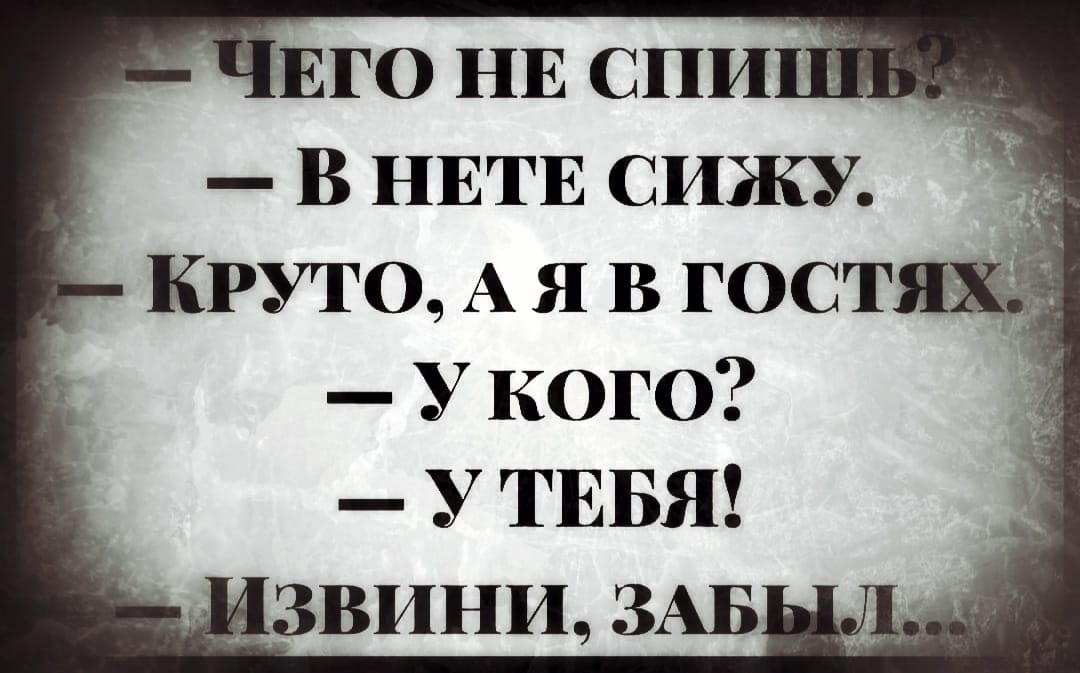 — Чего не спишь?
— В нете сижу.
— Круто, а я в гостях.
— У кого?
— У тебя!
— Извини, забыл...